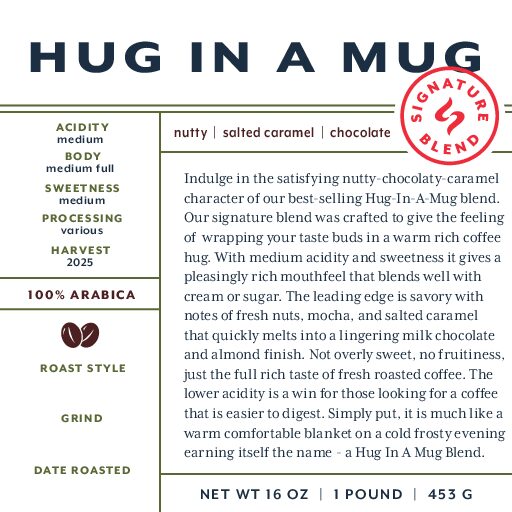 HUG IN A MUG

SIGNATURE BLEND

ACIDITY
medium
BODY
medium full
SWEETNESS
medium
PROCESSING
various
HARVEST
2025

100% ARABICA

ROAST STYLE

GRIND

DATE ROASTED

nutty | salted caramel | chocolate

Indulge in the satisfying nutty-chocolaty-caramel character of our best-selling Hug-In-A-Mug blend. Our signature blend was crafted to give the feeling of wrapping your taste buds in a warm rich coffee hug. With medium acidity and sweetness it gives a pleasingly rich mouthfeel that blends well with cream or sugar. The leading edge is savory with notes of fresh nuts, mocha, and salted caramel that quickly melts into a lingering milk chocolate and almond finish. Not overly sweet, no fruitiness, just the full rich taste of fresh roasted coffee. The lower acidity is a win for those looking for a coffee that is easier to digest. Simply put, it is much like a warm comfortable blanket on a cold frosty evening earning itself the name - a Hug In A Mug Blend.

NET WT 16 OZ | 1 POUND | 453 G